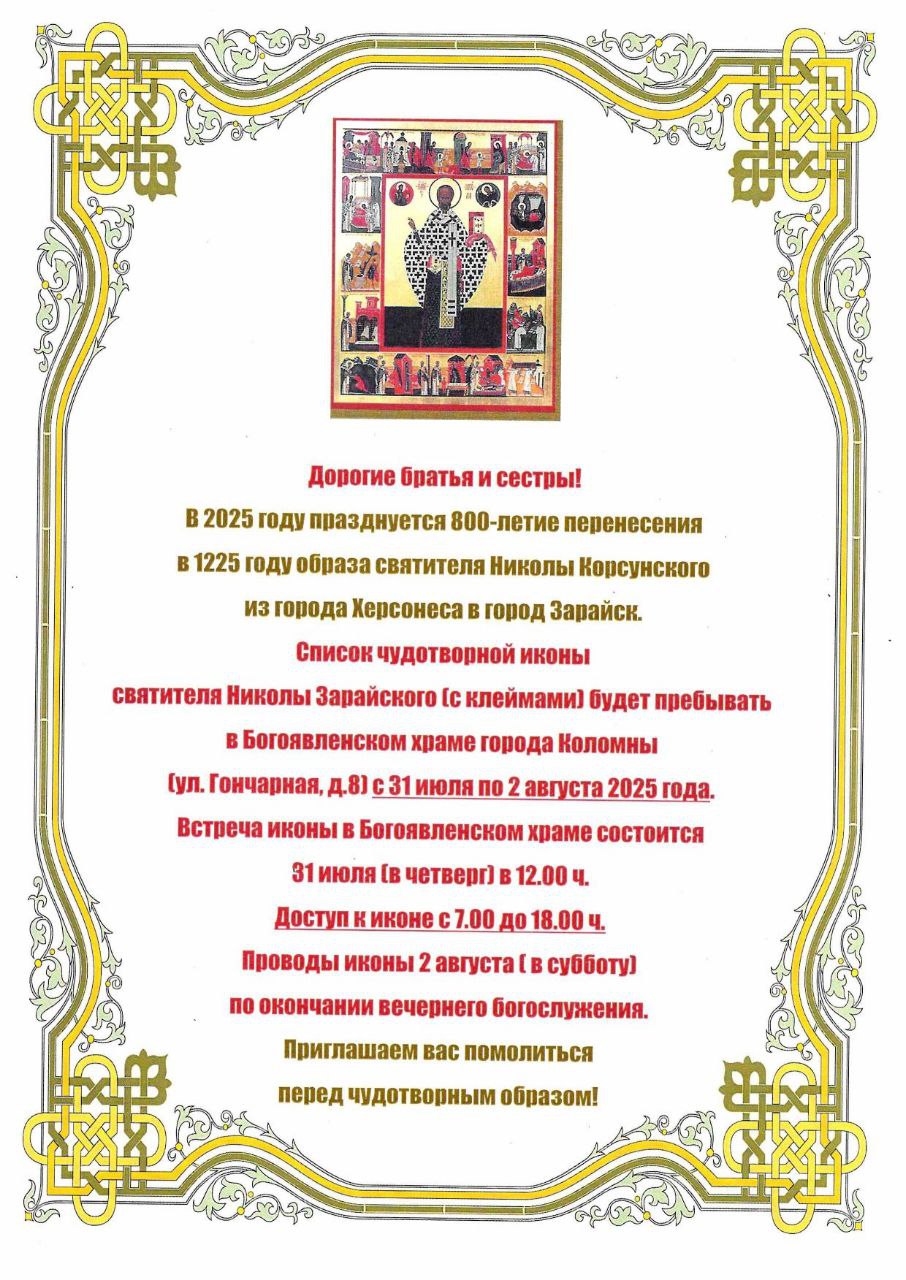 Дорогие братья и сестры!
В 2025 году празднуется 800-летие перенесения в 1225 году образа святителя Николы Корсунского из города Херсонеса в город Зарайск.
Список чудотворной иконы святителя Николы Зарайского (с клеймами) будет пребывать в Богоявленском храме города Коломны (ул. Гончарная, д.8) с 31 июля по 2 августа 2025 года.
Встреча иконы в Богоявленском храме состоится 31 июля (в четверг) в 12.00 ч.
Доступ к иконе с 7.00 до 18.00 ч.
Проводы иконы 2 августа ( в субботу) по окончании вечернего богослужения.
Приглашаем вас помолиться перед чудотворным образом!